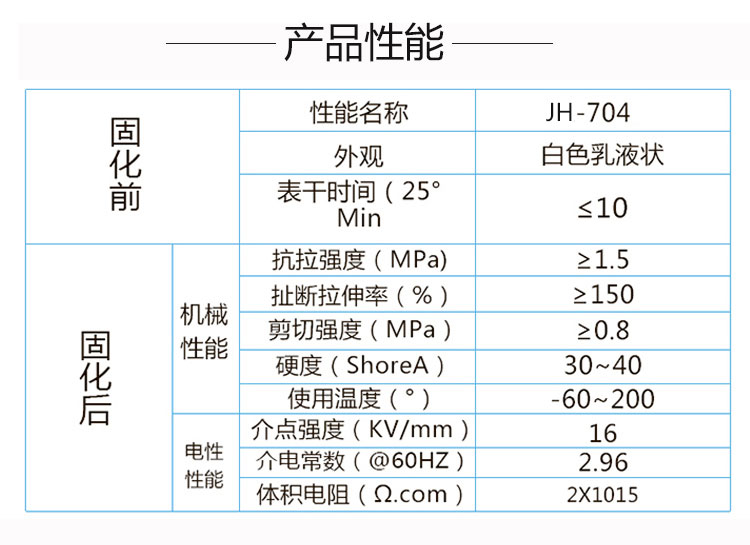 产品性能

| 固化前 |  | 性能名称 | JH-704 |
|---|---|---|---|
|  |  | 外观 | 白色乳液状 |
|  |  | 表干时间（25° Min | ≤10 |
| 固化后 | 机械性能 | 抗拉强度（MPa) | ≥1.5 |
|  |  | 扯断拉伸率（%） | ≥150 |
|  |  | 剪切强度（MPa） | ≥0.8 |
|  |  | 硬度（ShoreA） | 30~40 |
|  |  | 使用温度（°） | -60~200 |
|  | 电性性能 | 介点强度（KV/mm） | 16 |
|  |  | 介电常数（@60HZ） | 2.96 |
|  |  | 体积电阻（Ω.com） | 2X1015 |